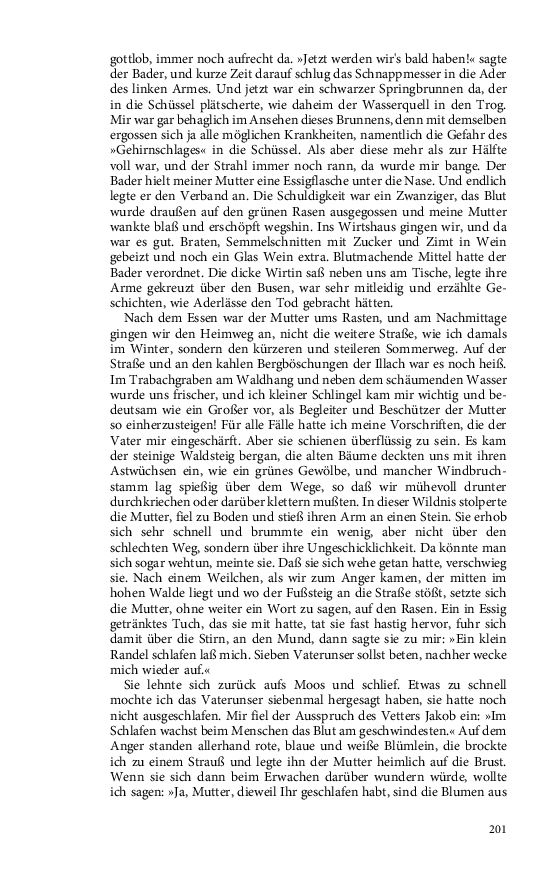 gottlob, immer noch aufrecht da. »Jetzt werden wir's bald haben!« sagte der Bader, und kurze Zeit darauf schlug das Schnappmesser in die Ader des linken Armes. Und jetzt war ein schwarzer Springbrunnen da, der in die Schüssel plätscherte, wie daheim der Wasserquell in den Trog. Mir war gar behaglich im Ansehen dieses Brunnens, denn mit demselben ergossen sich ja alle möglichen Krankheiten, namentlich die Gefahr des »Gehirnschlages« in die Schüssel. Als aber diese mehr als zur Hälfte voll war, und der Strahl immer noch rann, da wurde mir bange. Der Bader hielt meiner Mutter eine Essigflasche unter die Nase. Und endlich legte er den Verband an. Die Schuldigkeit war ein Zwanziger, das Blut wurde draußen auf den grünen Rasen ausgegossen und meine Mutter wankte blaß und erschöpft wegshin. Ins Wirtshaus gingen wir, und da war es gut. Braten, Semmelschnitten mit Zucker und Zimt in Wein gebeizt und noch ein Glas Wein extra. Blutmachende Mittel hatte der Bader verordnet. Die dicke Wirtin saß neben uns am Tische, legte ihre Arme gekreuzt über den Busen, war sehr mitleidig und erzählte Geschichten, wie Aderlässe den Tod gebracht hätten.

Nach dem Essen war der Mutter ums Rasten, und am Nachmittage gingen wir den Heimweg an, nicht die weitere Straße, wie ich damals im Winter, sondern den kürzeren und steileren Sommerweg. Auf der Straße und an den kahlen Bergböschungen der Illach war es noch heiß. Im Trabachgraben am Waldhang und neben dem schäumenden Wasser wurde uns frischer, und ich kleiner Schlingel kam mir wichtig und bedeutsam wie ein Großer vor, als Begleiter und Beschützer der Mutter so einherzusteigen! Für alle Fälle hatte ich meine Vorschriften, die der Vater mir eingeschärft. Aber sie schienen überflüssig zu sein. Es kam der steinige Waldsteig bergan, die alten Bäume deckten uns mit ihren Astwüchsen ein, wie ein grünes Gewölbe, und mancher Windbruchstamm lag spießig über dem Wege, so daß wir mühevoll drunter durchkriechen oder darüber klettern mußten. In dieser Wildnis stolperte die Mutter, fiel zu Boden und stieß ihren Arm an einen Stein. Sie erhob sich sehr schnell und brummte ein wenig, aber nicht über den schlechten Weg, sondern über ihre Ungeschicklichkeit. Da könnte man sich sogar wehtun, meinte sie. Daß sie sich wehe getan hatte, verschwieg sie. Nach einem Weilchen, als wir zum Anger kamen, der mitten im hohen Walde liegt und wo der Fußsteig an die Straße stößt, setzte sich die Mutter, ohne weiter ein Wort zu sagen, auf den Rasen. Ein in Essig getränktes Tuch, das sie mit hatte, tat sie fast hastig hervor, fuhr sich damit über die Stirn, an den Mund, dann sagte sie zu mir: »Ein klein Randel schlafen laß mich. Sieben Vaterunser sollst beten, nachher wecke mich wieder auf.«

Sie lehnte sich zurück aufs Moos und schlief. Etwas zu schnell mochte ich das Vaterunser siebenmal hergesagt haben, sie hatte noch nicht ausgeschlafen. Mir fiel der Ausspruch des Vetters Jakob ein: »Im Schlafen wachst beim Menschen das Blut am geschwindesten.« Auf dem Anger standen allerhand rote, blaue und weiße Blümlein, die brockte ich zu einem Strauß und legte ihn der Mutter heimlich auf die Brust. Wenn sie sich dann beim Erwachen darüber wundern würde, wollte ich sagen: »Ja, Mutter, dieweil Ihr geschlafen habt, sind die Blumen aus

201